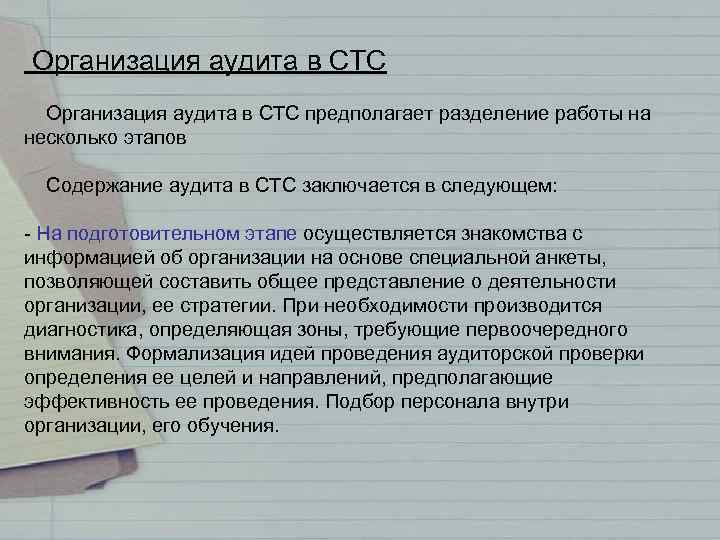 Организация аудита в СТС

Организация аудита в СТС предполагает разделение работы на несколько этапов

Содержание аудита в СТС заключается в следующем:

- На подготовительном этапе осуществляется знакомства с информацией об организации на основе специальной анкеты, позволяющей составить общее представление о деятельности организации, ее стратегии. При необходимости производится диагностика, определяющая зоны, требующие первоочередного внимания. Формализация идей проведения аудиторской проверки определения ее целей и направлений, предполагающие эффективность ее проведения. Подбор персонала внутри организации, его обучения.